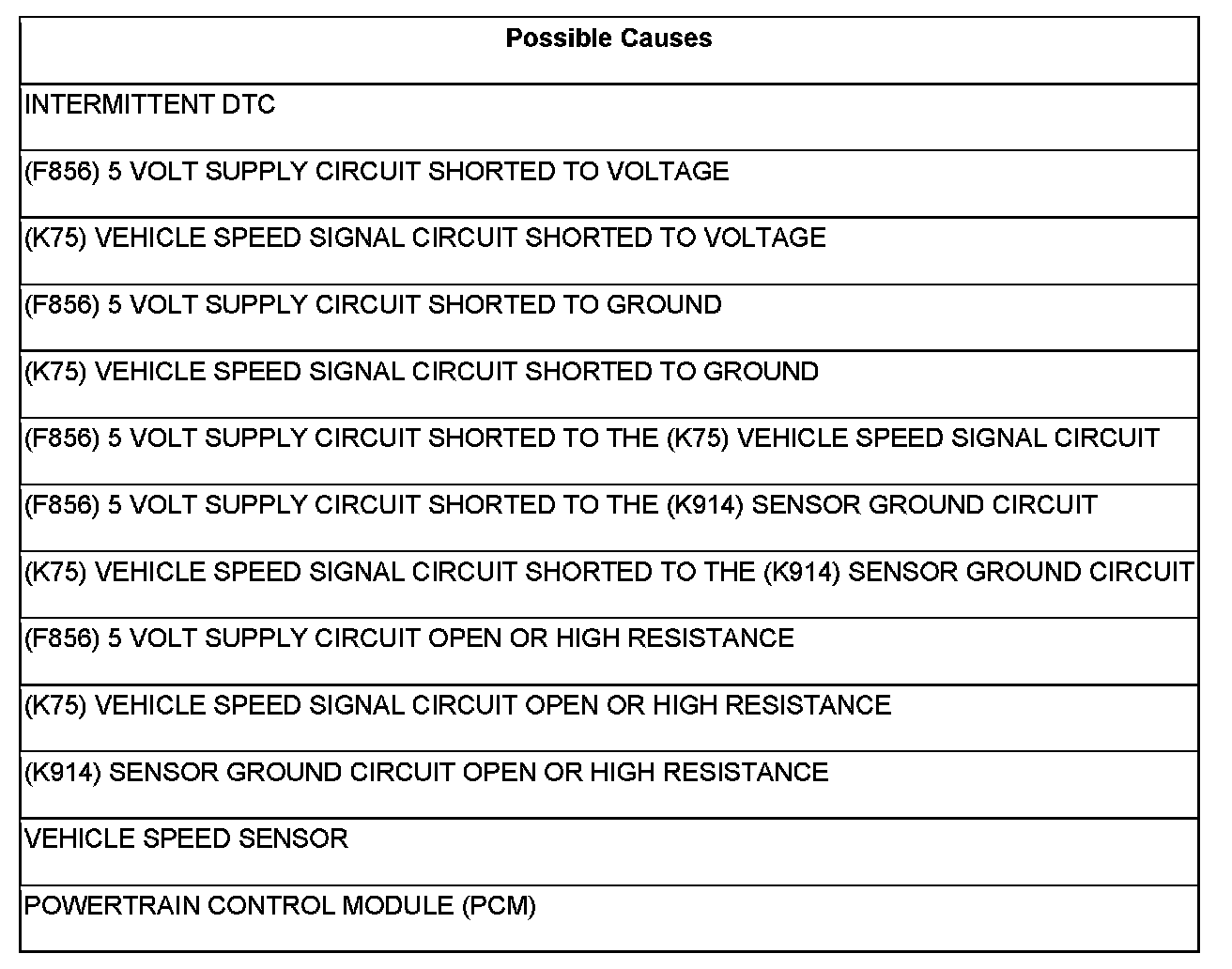 | Possible Causes |
|---|
| INTERMITTENT DTC |
| (F856) 5 VOLT SUPPLY CIRCUIT SHORTED TO VOLTAGE |
| (K75) VEHICLE SPEED SIGNAL CIRCUIT SHORTED TO VOLTAGE |
| (F856) 5 VOLT SUPPLY CIRCUIT SHORTED TO GROUND |
| (K75) VEHICLE SPEED SIGNAL CIRCUIT SHORTED TO GROUND |
| (F856) 5 VOLT SUPPLY CIRCUIT SHORTED TO THE (K75) VEHICLE SPEED SIGNAL CIRCUIT |
| (F856) 5 VOLT SUPPLY CIRCUIT SHORTED TO THE (K914) SENSOR GROUND CIRCUIT |
| (K75) VEHICLE SPEED SIGNAL CIRCUIT SHORTED TO THE (K914) SENSOR GROUND CIRCUIT |
| (F856) 5 VOLT SUPPLY CIRCUIT OPEN OR HIGH RESISTANCE |
| (K75) VEHICLE SPEED SIGNAL CIRCUIT OPEN OR HIGH RESISTANCE |
| (K914) SENSOR GROUND CIRCUIT OPEN OR HIGH RESISTANCE |
| VEHICLE SPEED SENSOR |
| POWERTRAIN CONTROL MODULE (PCM) |